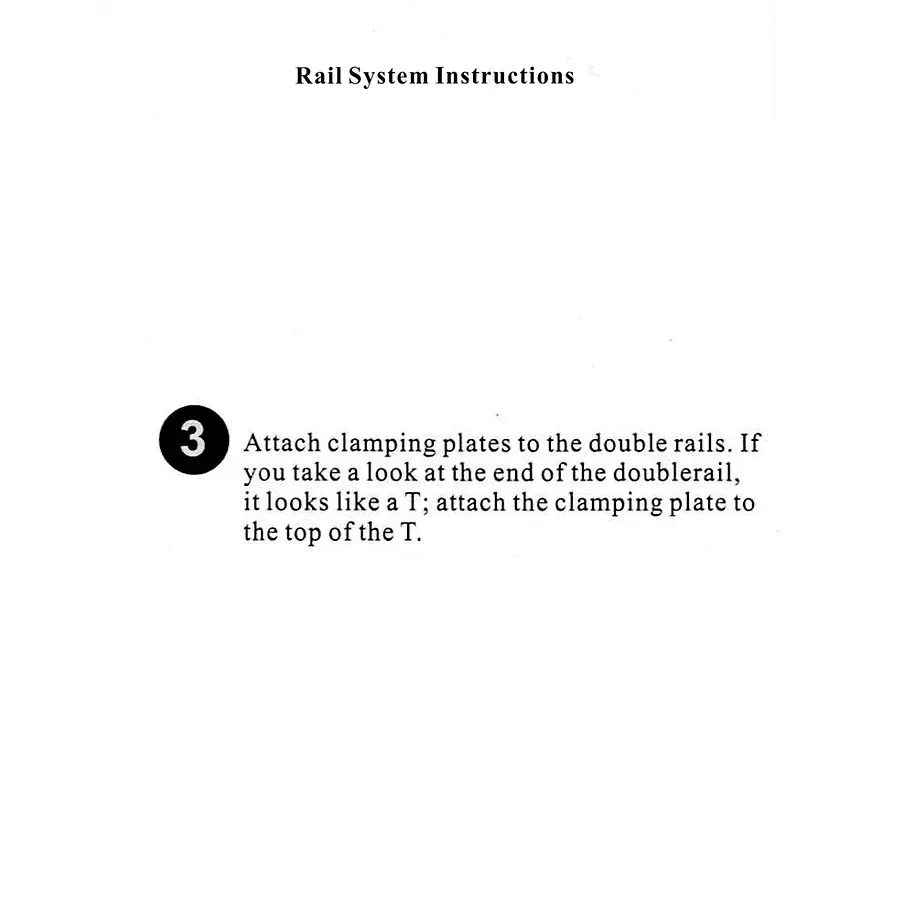 Rail System Instructions

3 Attach clamping plates to the double rails. If you take a look at the end of the doublerail, it looks like a T; attach the clamping plate to the top of the T.